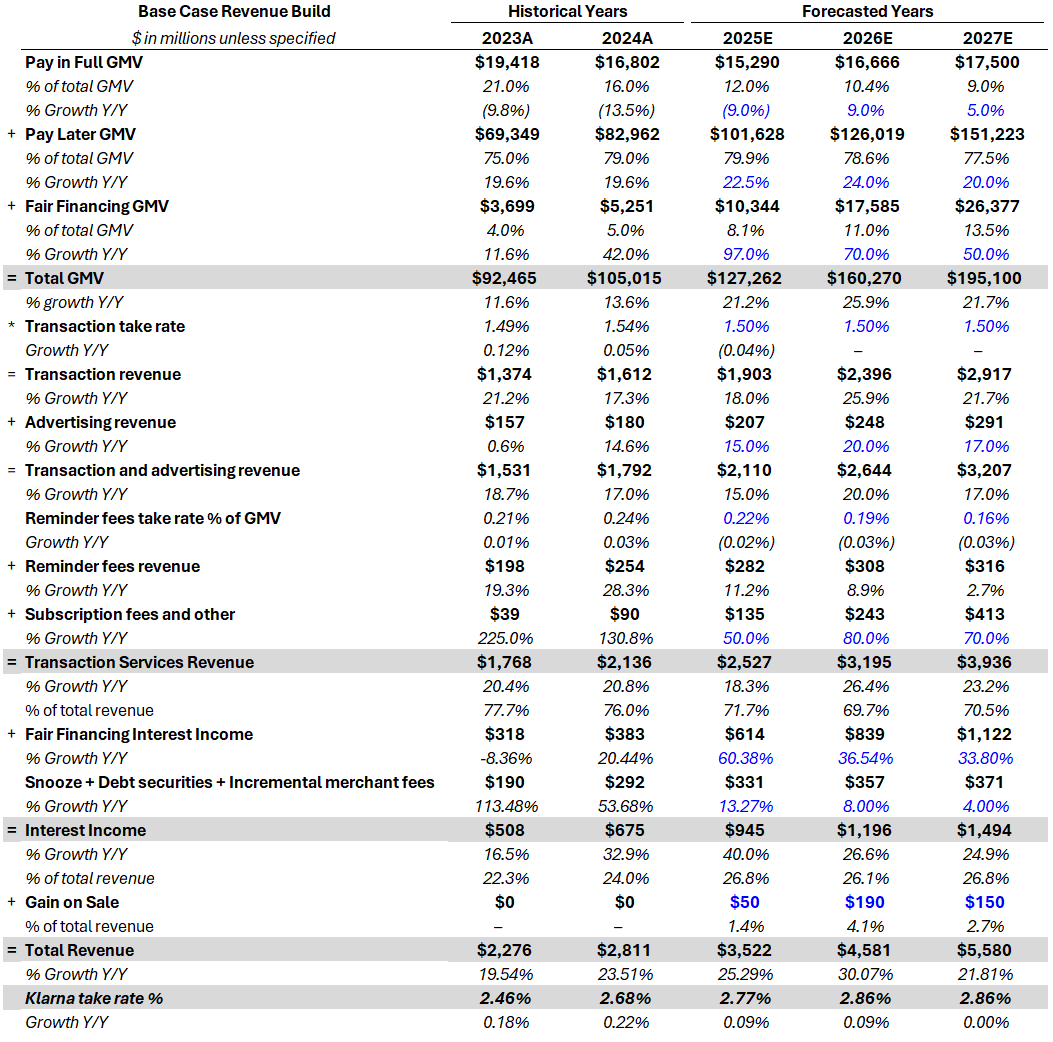 | | Base Case Revenue Build | Historical Years | | Forecasted Years | | |
|---|---|---|---|---|---|---|
| | $ in millions unless specified | 2023A | 2024A | 2025E | 2026E | 2027E |
| | Pay in Full GMV | $19,418 | $16,802 | $15,290 | $16,666 | $17,500 |
| | % of total GMV | 21.0% | 16.0% | 12.0% | 10.4% | 9.0% |
| | % Growth Y/Y | (9.8%) | (13.5%) | (9.0%) | 9.0% | 5.0% |
| + | Pay Later GMV | $69,349 | $82,962 | $101,628 | $126,019 | $151,223 |
| | % of total GMV | 75.0% | 79.0% | 79.9% | 78.6% | 77.5% |
| | % Growth Y/Y | 19.6% | 19.6% | 22.5% | 24.0% | 20.0% |
| + | Fair Financing GMV | $3,699 | $5,251 | $10,344 | $17,585 | $26,377 |
| | % of total GMV | 4.0% | 5.0% | 8.1% | 11.0% | 13.5% |
| | % Growth Y/Y | 11.6% | 42.0% | 97.0% | 70.0% | 50.0% |
| = | Total GMV | $92,465 | $105,015 | $127,262 | $160,270 | $195,100 |
| | % growth Y/Y | 11.6% | 13.6% | 21.2% | 25.9% | 21.7% |
| * | Transaction take rate | 1.49% | 1.54% | 1.50% | 1.50% | 1.50% |
| | Growth Y/Y | 0.12% | 0.05% | (0.04%) | – | – |
| = | Transaction revenue | $1,374 | $1,612 | $1,903 | $2,396 | $2,917 |
| | % Growth Y/Y | 21.2% | 17.3% | 18.0% | 25.9% | 21.7% |
| + | Advertising revenue | $157 | $180 | $207 | $248 | $291 |
| | % Growth Y/Y | 0.6% | 14.6% | 15.0% | 20.0% | 17.0% |
| = | Transaction and advertising revenue | $1,531 | $1,792 | $2,110 | $2,644 | $3,207 |
| | % Growth Y/Y | 18.7% | 17.0% | 15.0% | 20.0% | 17.0% |
| | Reminder fees take rate % of GMV | 0.21% | 0.24% | 0.22% | 0.19% | 0.16% |
| | Growth Y/Y | 0.01% | 0.03% | (0.02%) | (0.03%) | (0.03%) |
| + | Reminder fees revenue | $198 | $254 | $282 | $308 | $316 |
| | % Growth Y/Y | 19.3% | 28.3% | 11.2% | 8.9% | 2.7% |
| + | Subscription fees and other | $39 | $90 | $135 | $243 | $413 |
| | % Growth Y/Y | 225.0% | 130.8% | 50.0% | 80.0% | 70.0% |
| = | Transaction Services Revenue | $1,768 | $2,136 | $2,527 | $3,195 | $3,936 |
| | % Growth Y/Y | 20.4% | 20.8% | 18.3% | 26.4% | 23.2% |
| | % of total revenue | 77.7% | 76.0% | 71.7% | 69.7% | 70.5% |
| + | Fair Financing Interest Income | $318 | $383 | $614 | $839 | $1,122 |
| | % Growth Y/Y | -8.36% | 20.44% | 60.38% | 36.54% | 33.80% |
| | Snooze + Debt securities + Incremental merchant fees | $190 | $292 | $331 | $357 | $371 |
| | % Growth Y/Y | 113.48% | 53.68% | 13.27% | 8.00% | 4.00% |
| = | Interest Income | $508 | $675 | $945 | $1,196 | $1,494 |
| | % Growth Y/Y | 16.5% | 32.9% | 40.0% | 26.6% | 24.9% |
| | % of total revenue | 22.3% | 24.0% | 26.8% | 26.1% | 26.8% |
| + | Gain on Sale | $0 | $0 | $50 | $190 | $150 |
| | % of total revenue | – | – | 1.4% | 4.1% | 2.7% |
| = | Total Revenue | $2,276 | $2,811 | $3,522 | $4,581 | $5,580 |
| | % Growth Y/Y | 19.54% | 23.51% | 25.29% | 30.07% | 21.81% |
| | Klarna take rate % | 2.46% | 2.68% | 2.77% | 2.86% | 2.86% |
| | Growth Y/Y | 0.18% | 0.22% | 0.09% | 0.09% | 0.00% |